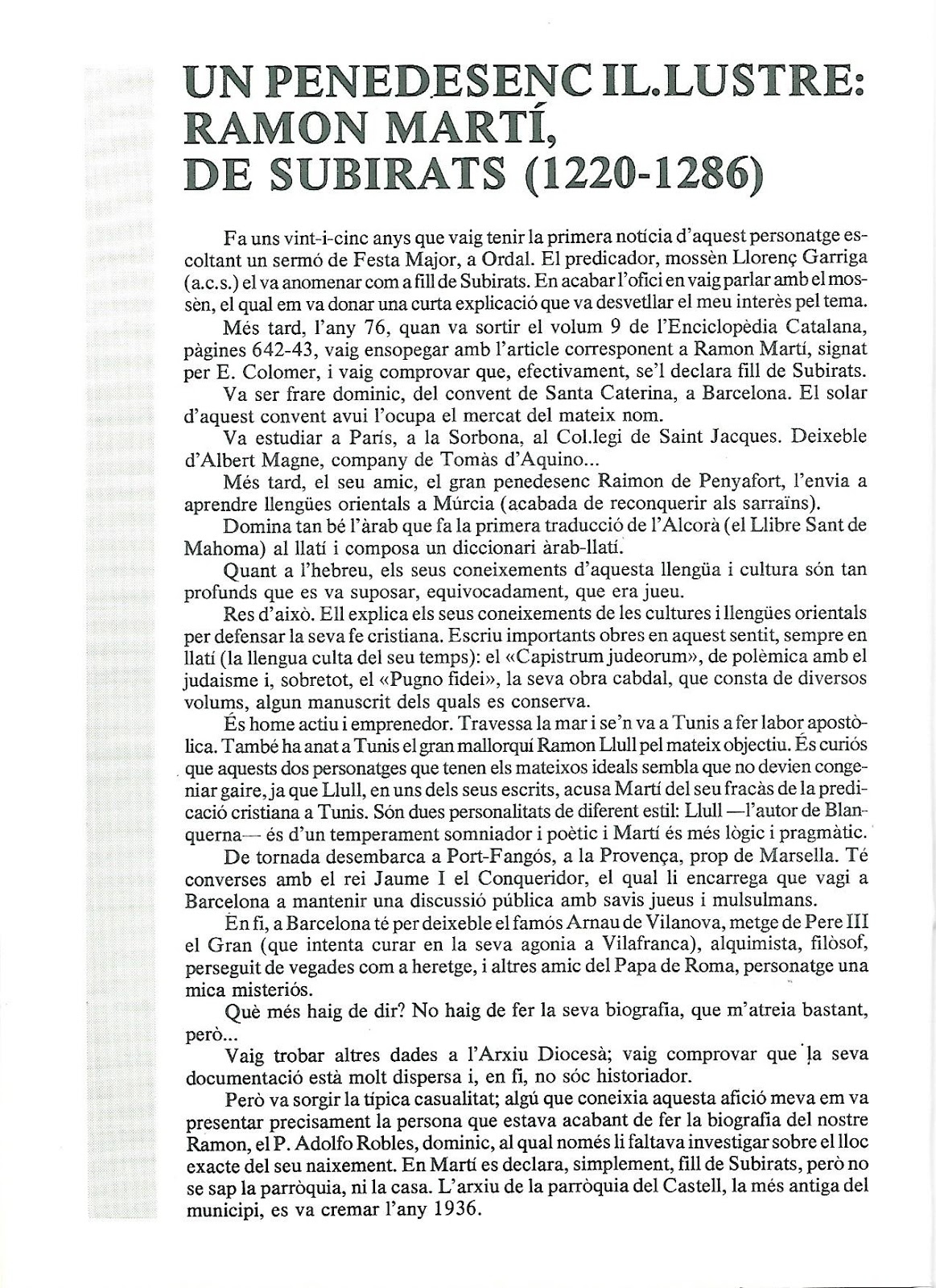 UN PENEDESENC IL.LUSTRE: RAMON MARTÍ, DE SUBIRATS (1220-1286)

Fa uns vint-i-cinc anys que vaig tenir la primera notícia d'aquest personatge escoltant un sermó de Festa Major, a Ordal. El predicador, mossèn Llorenç Garriga (a.c.s.) el va anomenar com a fill de Subirats. En acabar l'ofici en vaig parlar amb el mossèn, el qual em va donar una curta explicació que va desvetllar el meu interès pel tema.

Més tard, l'any 76, quan va sortir el volum 9 de l'Enciclopèdia Catalana, pàgines 642-43, vaig ensopegar amb l'article corresponent a Ramon Martí, signat per E. Colomer, i vaig comprovar que, efectivament, se'l declara fill de Subirats.

Va ser frare dominic, del convent de Santa Caterina, a Barcelona. El solar d'aquest convent avui l'ocupa el mercat del mateix nom.

Va estudiar a París, a la Sorbona, al Col.legi de Saint Jacques. Deixeble d'Albert Magne, company de Tomàs d'Aquino...

Més tard, el seu amic, el gran penedesenc Raimon de Penyafort, l'envia a aprendre llengües orientals a Múrcia (acabada de reconquerir als sarraïns).

Domina tan bé l'àrab que fa la primera traducció de l'Alcorà (el Llibre Sant de Mahoma) al llatí i composa un diccionari àrab-llatí.

Quant a l'hebreu, els seus coneixements d'aquesta llengüa i cultura són tan profunds que es va suposar, equivocadament, que era jueu.

Res d'això. Ell explica els seus coneixements de les cultures i llengües orientals per defensar la seva fe cristiana. Escriu importants obres en aquest sentit, sempre en llatí (la llengua culta del seu temps): el «Capistrum judeorum», de polèmica amb el judaisme i, sobretot, el «Pugno fidei», la seva obra cabdal, que consta de diversos volums, algun manuscrit dels quals es conserva.

És home actiu i emprenedor. Travessa la mar i se'n va a Tunis a fer labor apostòlica. També ha anat a Tunis el gran mallorquí Ramon Llull pel mateix objectiu. És curiós que aquests dos personatges que tenen els mateixos ideals sembla que no devien congeniar gaire, ja que Llull, en uns dels seus escrits, acusa Martí del seu fracàs de la predicació cristiana a Tunis. Són dues personalitats de diferent estil: Llull —l'autor de Blanquerna— és d'un temperament somniador i poètic i Martí és més lògic i pragmàtic.

De tornada desembarca a Port-Fangós, a la Provença, prop de Marsella. Té converses amb el rei Jaume I el Conqueridor, el qual li encarrega que vagi a Barcelona a mantenir una discussió pública amb savis jueus i mulsulmans.

En fi, a Barcelona té per deixeble el famós Arnau de Vilanova, metge de Pere III el Gran (que intenta curar en la seva agonia a Vilafranca), alquimista, filòsof, perseguit de vegades com a heretge, i altres amic del Papa de Roma, personatge una mica misteriós.

Què més haig de dir? No haig de fer la seva biografia, que m'atreia bastant, però...

Vaig trobar altres dades a l'Arxiu Diocesà; vaig comprovar que la seva documentació està molt dispersa i, en fi, no sóc historiador.

Però va sorgir la típica casualitat; algú que coneixia aquesta afició meva em va presentar precisament la persona que estava acabant de fer la biografia del nostre Ramon, el P. Adolfo Robles, dominic, al qual només li faltava investigar sobre el lloc exacte del seu naixement. En Martí es declara, simplement, fill de Subirats, però no se sap la parròquia, ni la casa. L'arxiu de la parròquia del Castell, la més antiga del municipi, es va cremar l'any 1936.